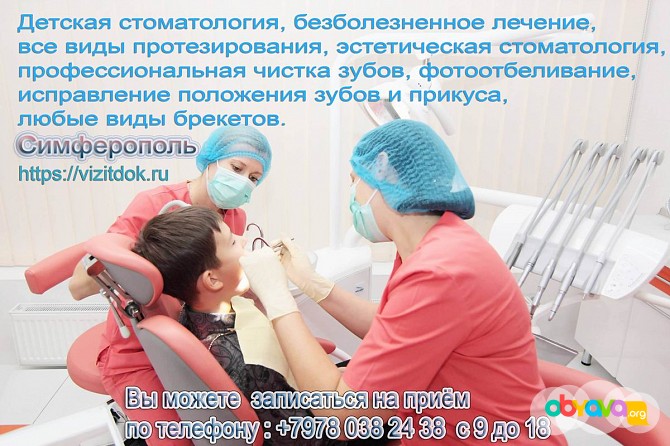 Детская стоматология, безболезненное лечение, все виды протезирования, эстетическая стоматология, профессиональная чистка зубов, фотоотбеливание, исправление положения зубов и прикуса, любые виды брекетов.

Симферополь

https://vizitdok.ru

Вы можете записаться на приём по телефону : +7978 038 24 38 с 9 до 18

obyava.org